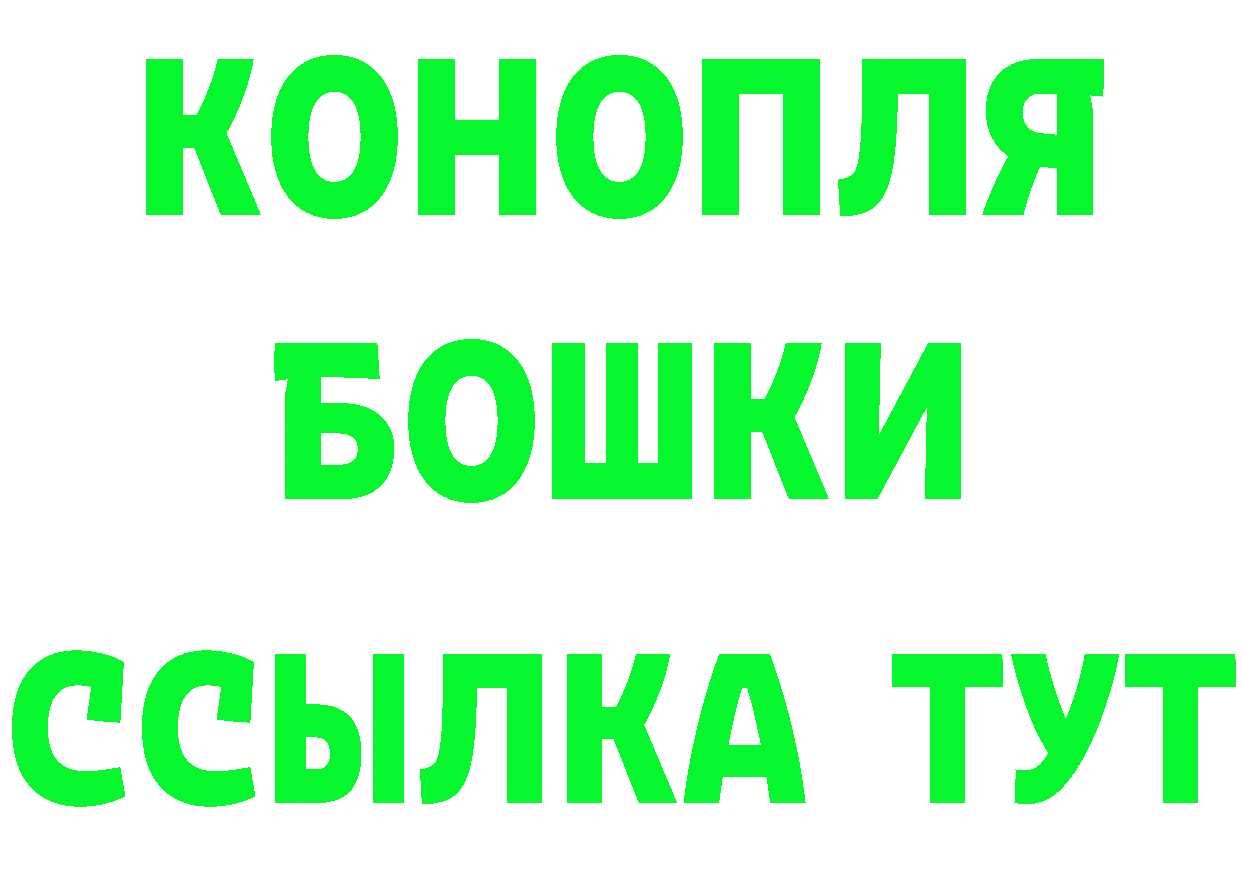 КОНОПЛЯ БОШКИ ССЫЛКА ТУТ